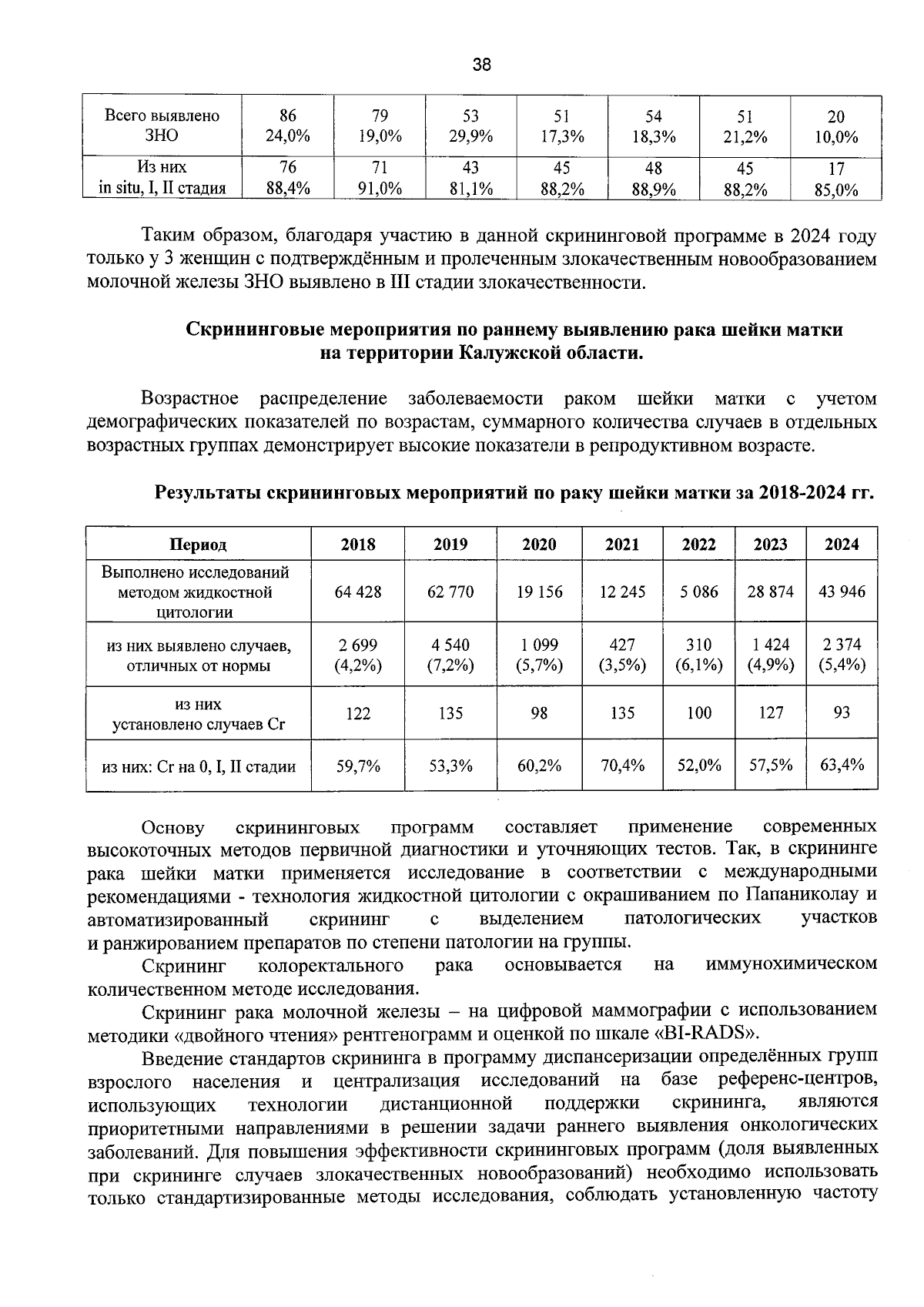 38

| Всего выявлено ЗНО | 86 24,0% | 79 19,0% | 53 29,9% | 51 17,3% | 54 18,3% | 51 21,2% | 20 10,0% |
|---|---|---|---|---|---|---|---|
| Из них in situ, I, II стадия | 76 88,4% | 71 91,0% | 43 81,1% | 45 88,2% | 48 88,9% | 45 88,2% | 17 85,0% |

Таким образом, благодаря участию в данной скрининговой программе в 2024 году только у 3 женщин с подтверждённым и пролеченным злокачественным новообразованием молочной железы ЗНО выявлено в III стадии злокачественности.

Скрининговые мероприятия по раннему выявлению рака шейки матки
на территории Калужской области.

Возрастное распределение заболеваемости раком шейки матки с учетом демографических показателей по возрастам, суммарного количества случаев в отдельных возрастных группах демонстрирует высокие показатели в репродуктивном возрасте.

Результаты скрининговых мероприятий по раку шейки матки за 2018-2024 гг.

| Период | 2018 | 2019 | 2020 | 2021 | 2022 | 2023 | 2024 |
|---|---|---|---|---|---|---|---|
| Выполнено исследований методом жидкостной цитологии | 64 428 | 62 770 | 19 156 | 12 245 | 5 086 | 28 874 | 43 946 |
| из них выявлено случаев, отличных от нормы | 2 699 (4,2%) | 4 540 (7,2%) | 1 099 (5,7%) | 427 (3,5%) | 310 (6,1%) | 1 424 (4,9%) | 2 374 (5,4%) |
| из них установлено случаев Cr | 122 | 135 | 98 | 135 | 100 | 127 | 93 |
| из них: Cr на 0, I, II стадии | 59,7% | 53,3% | 60,2% | 70,4% | 52,0% | 57,5% | 63,4% |

Основу скрининговых программ составляет применение современных высокоточных методов первичной диагностики и уточняющих тестов. Так, в скрининге рака шейки матки применяется исследование в соответствии с международными рекомендациями - технология жидкостной цитологии с окрашиванием по Папаниколау и автоматизированный скрининг с выделением патологических участков и ранжированием препаратов по степени патологии на группы.

Скрининг колоректального рака основывается на иммунохимическом количественном методе исследования.

Скрининг рака молочной железы – на цифровой маммографии с использованием методики «двойного чтения» рентгенограмм и оценкой по шкале «BI-RADS».

Введение стандартов скрининга в программу диспансеризации определённых групп взрослого населения и централизация исследований на базе референс-центров, использующих технологии дистанционной поддержки скрининга, являются приоритетными направлениями в решении задачи раннего выявления онкологических заболеваний. Для повышения эффективности скрининговых программ (доля выявленных при скрининге случаев злокачественных новообразований) необходимо использовать только стандартизированные методы исследования, соблюдать установленную частоту